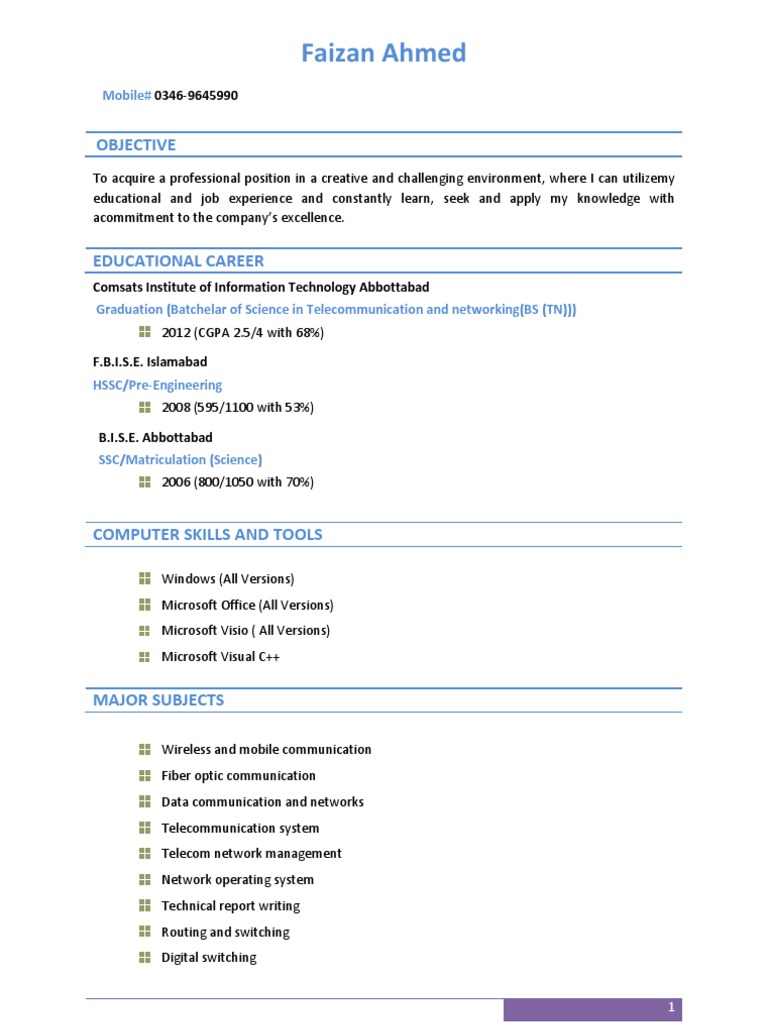 Faizan Ahmed

Mobile# 0346-9645990

OBJECTIVE

To acquire a professional position in a creative and challenging environment, where I can utilizemy educational and job experience and constantly learn, seek and apply my knowledge with acommitment to the company's excellence.

EDUCATIONAL CAREER

Comsats Institute of Information Technology Abbottabad

Graduation (Batchelar of Science in Telecommunication and networking(BS (TN)))

2012 (CGPA 2.5/4 with 68%)

F.B.I.S.E. Islamabad

HSSC/Pre-Engineering

2008 (595/1100 with 53%)

B.I.S.E. Abbottabad

SSC/Matriculation (Science)

2006 (800/1050 with 70%)

COMPUTER SKILLS AND TOOLS

Windows (All Versions)

Microsoft Office (All Versions)

Microsoft Visio ( All Versions)

Microsoft Visual C++

MAJOR SUBJECTS

Wireless and mobile communication

Fiber optic communication

Data communication and networks

Telecommunication system

Telecom network management

Network operating system

Technical report writing

Routing and switching

Digital switching

1